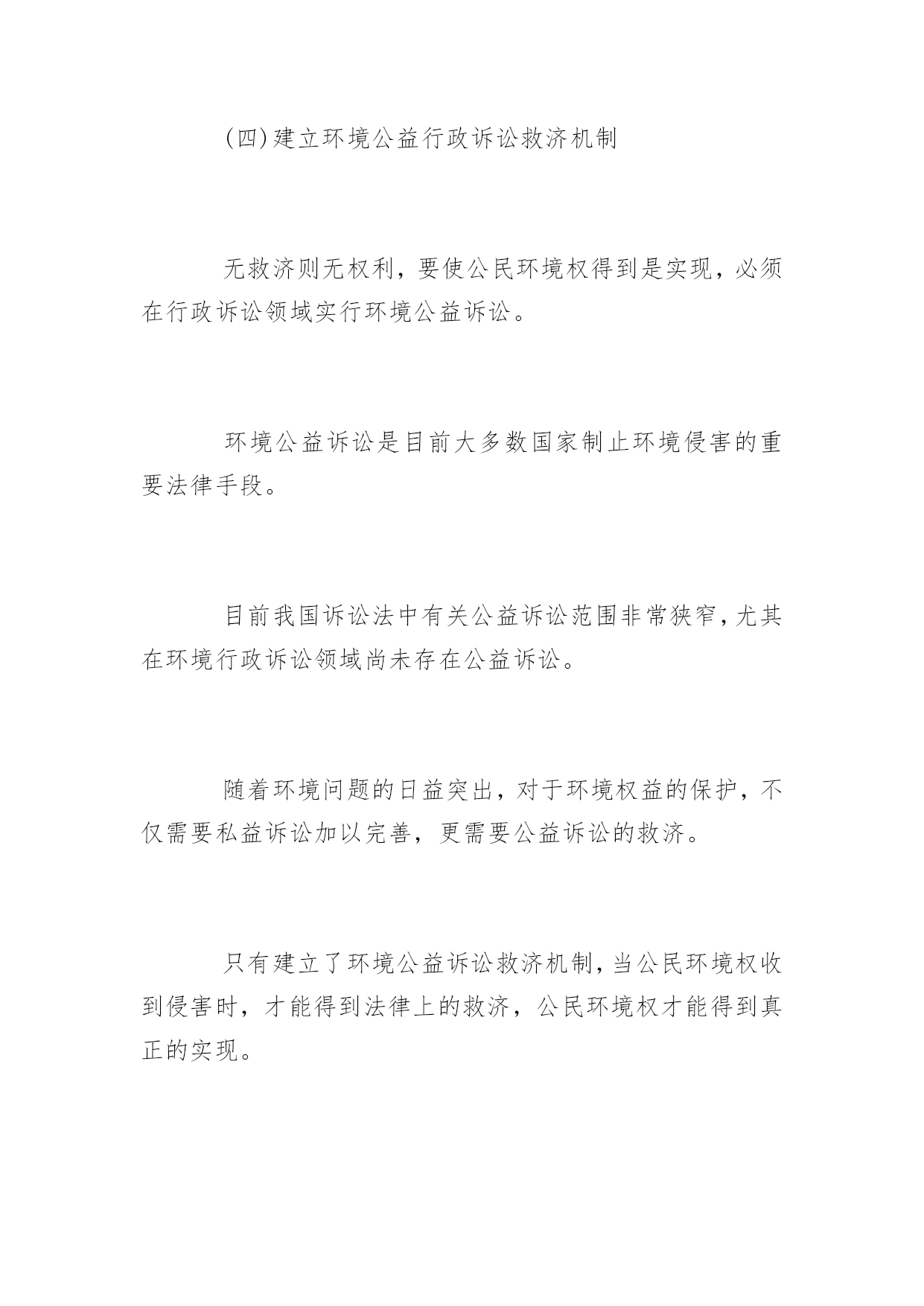 (四)建立环境公益行政诉讼救济机制

无救济则无权利，要使公民环境权得到是实现，必须在行政诉讼领域实行环境公益诉讼。

环境公益诉讼是目前大多数国家制止环境侵害的重要法律手段。

目前我国诉讼法中有关公益诉讼范围非常狭窄，尤其在环境行政诉讼领域尚未存在公益诉讼。

随着环境问题的日益突出，对于环境权益的保护，不仅需要私益诉讼加以完善，更需要公益诉讼的救济。

只有建立了环境公益诉讼救济机制，当公民环境权收到侵害时，才能得到法律上的救济，公民环境权才能得到真正的实现。